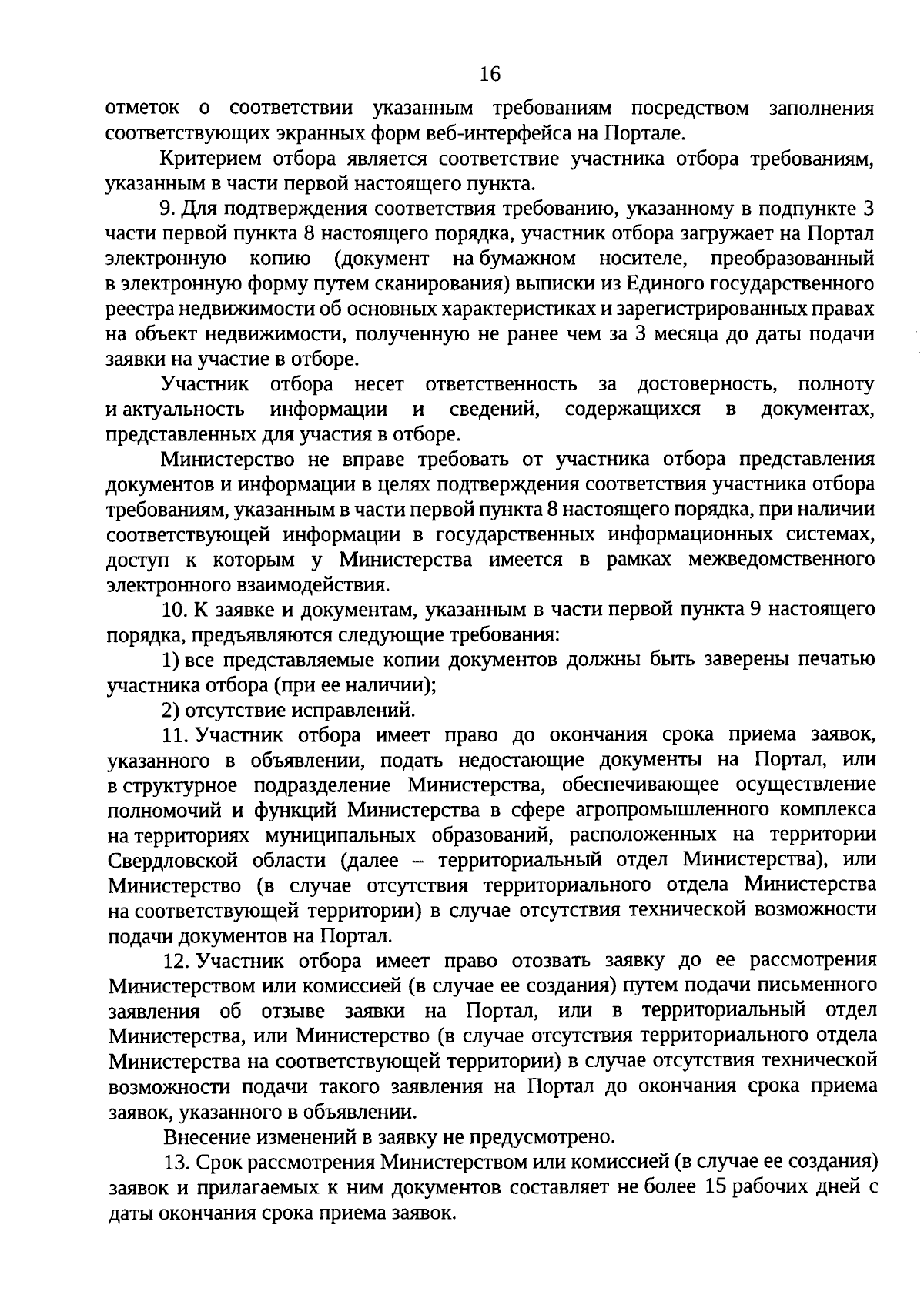 16

отметок о соответствии указанным требованиям посредством заполнения соответствующих экранных форм веб-интерфейса на Портале.

Критерием отбора является соответствие участника отбора требованиям, указанным в части первой настоящего пункта.

9. Для подтверждения соответствия требованию, указанному в подпункте 3 части первой пункта 8 настоящего порядка, участник отбора загружает на Портал электронную копию (документ на бумажном носителе, преобразованный в электронную форму путем сканирования) выписки из Единого государственного реестра недвижимости об основных характеристиках и зарегистрированных правах на объект недвижимости, полученную не ранее чем за 3 месяца до даты подачи заявки на участие в отборе.

Участник отбора несет ответственность за достоверность, полноту и актуальность информации и сведений, содержащихся в документах, представленных для участия в отборе.

Министерство не вправе требовать от участника отбора представления документов и информации в целях подтверждения соответствия участника отбора требованиям, указанным в части первой пункта 8 настоящего порядка, при наличии соответствующей информации в государственных информационных системах, доступ к которым у Министерства имеется в рамках межведомственного электронного взаимодействия.

10. К заявке и документам, указанным в части первой пункта 9 настоящего порядка, предъявляются следующие требования:

1) все представляемые копии документов должны быть заверены печатью участника отбора (при ее наличии);

2) отсутствие исправлений.

11. Участник отбора имеет право до окончания срока приема заявок, указанного в объявлении, подать недостающие документы на Портал, или в структурное подразделение Министерства, обеспечивающее осуществление полномочий и функций Министерства в сфере агропромышленного комплекса на территориях муниципальных образований, расположенных на территории Свердловской области (далее – территориальный отдел Министерства), или Министерство (в случае отсутствия территориального отдела Министерства на соответствующей территории) в случае отсутствия технической возможности подачи документов на Портал.

12. Участник отбора имеет право отозвать заявку до ее рассмотрения Министерством или комиссией (в случае ее создания) путем подачи письменного заявления об отзыве заявки на Портал, или в территориальный отдел Министерства, или Министерство (в случае отсутствия территориального отдела Министерства на соответствующей территории) в случае отсутствия технической возможности подачи такого заявления на Портал до окончания срока приема заявок, указанного в объявлении.

Внесение изменений в заявку не предусмотрено.

13. Срок рассмотрения Министерством или комиссией (в случае ее создания) заявок и прилагаемых к ним документов составляет не более 15 рабочих дней с даты окончания срока приема заявок.